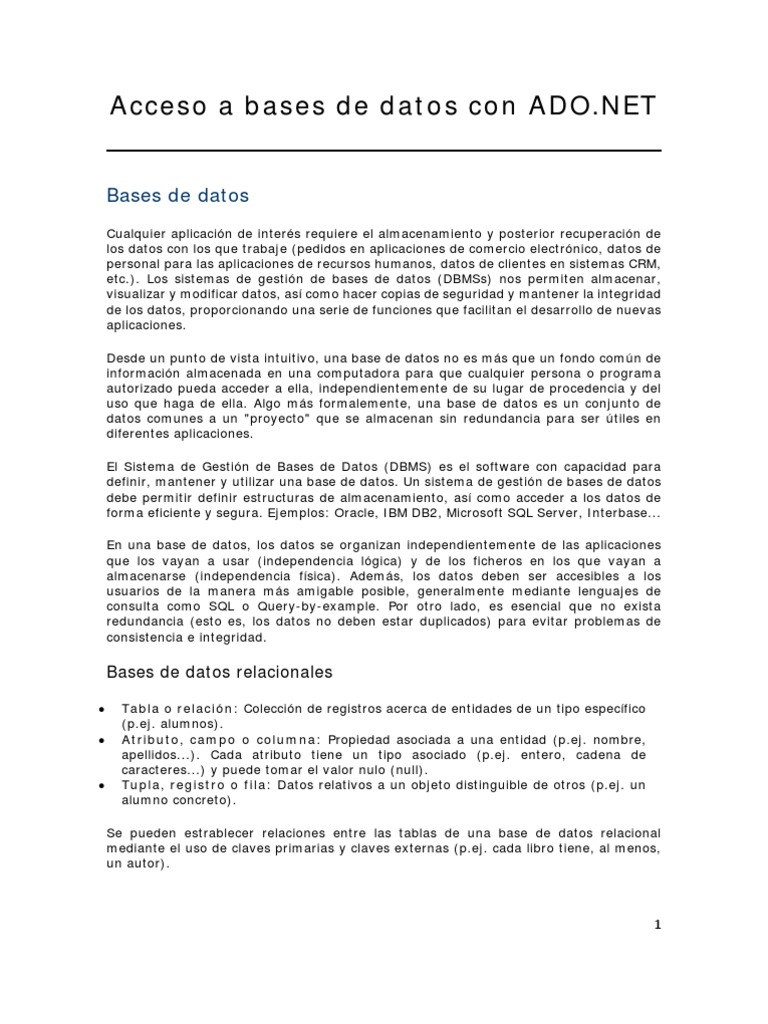 Acceso a bases de datos con ADO.NET

Bases de datos

Cualquier aplicación de interés requiere el almacenamiento y posterior recuperación de los datos con los que trabaje (pedidos en aplicaciones de comercio electrónico, datos de personal para las aplicaciones de recursos humanos, datos de clientes en sistemas CRM, etc.). Los sistemas de gestión de bases de datos (DBMSs) nos permiten almacenar, visualizar y modificar datos, así como hacer copias de seguridad y mantener la integridad de los datos, proporcionando una serie de funciones que facilitan el desarrollo de nuevas aplicaciones.

Desde un punto de vista intuitivo, una base de datos no es más que un fondo común de información almacenada en una computadora para que cualquier persona o programa autorizado pueda acceder a ella, independientemente de su lugar de procedencia y del uso que haga de ella. Algo más formalemente, una base de datos es un conjunto de datos comunes a un "proyecto" que se almacenan sin redundancia para ser útiles en diferentes aplicaciones.

El Sistema de Gestión de Bases de Datos (DBMS) es el software con capacidad para definir, mantener y utilizar una base de datos. Un sistema de gestión de bases de datos debe permitir definir estructuras de almacenamiento, así como acceder a los datos de forma eficiente y segura. Ejemplos: Oracle, IBM DB2, Microsoft SQL Server, Interbase...

En una base de datos, los datos se organizan independientemente de las aplicaciones que los vayan a usar (independencia lógica) y de los ficheros en los que vayan a almacenarse (independencia física). Además, los datos deben ser accesibles a los usuarios de la manera más amigable posible, generalmente mediante lenguajes de consulta como SQL o Query-by-example. Por otro lado, es esencial que no exista redundancia (esto es, los datos no deben estar duplicados) para evitar problemas de consistencia e integridad.

Bases de datos relacionales

• Tabla o relación: Colección de registros acerca de entidades de un tipo específico (p.ej. alumnos).
• Atributo, campo o columna: Propiedad asociada a una entidad (p.ej. nombre, apellidos...). Cada atributo tiene un tipo asociado (p.ej. entero, cadena de caracteres...) y puede tomar el valor nulo (null).
• Tupla, registro o fila: Datos relativos a un objeto distinguible de otros (p.ej. un alumno concreto).

Se pueden estrablecer relaciones entre las tablas de una base de datos relacional mediante el uso de claves primarias y claves externas (p.ej. cada libro tiene, al menos, un autor).

1